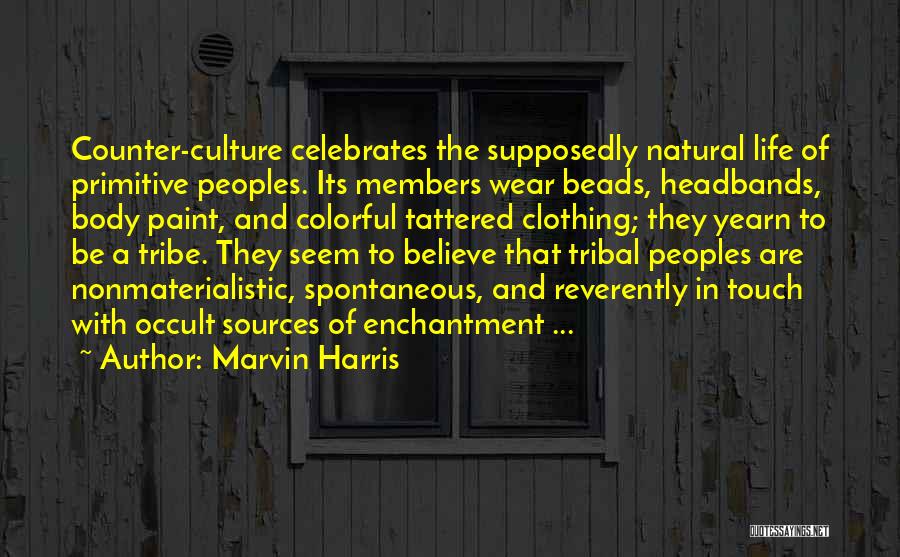 Counter-culture celebrates the supposedly natural life of primitive peoples. Its members wear beads, headbands, body paint, and colorful tattered clothing; they yearn to be a tribe. They seem to believe that tribal peoples are nonmaterialistic, spontaneous, and reverently in touch with occult sources of enchantment ...

~ Author: Marvin Harris

QUOTESSAYINGS.NET